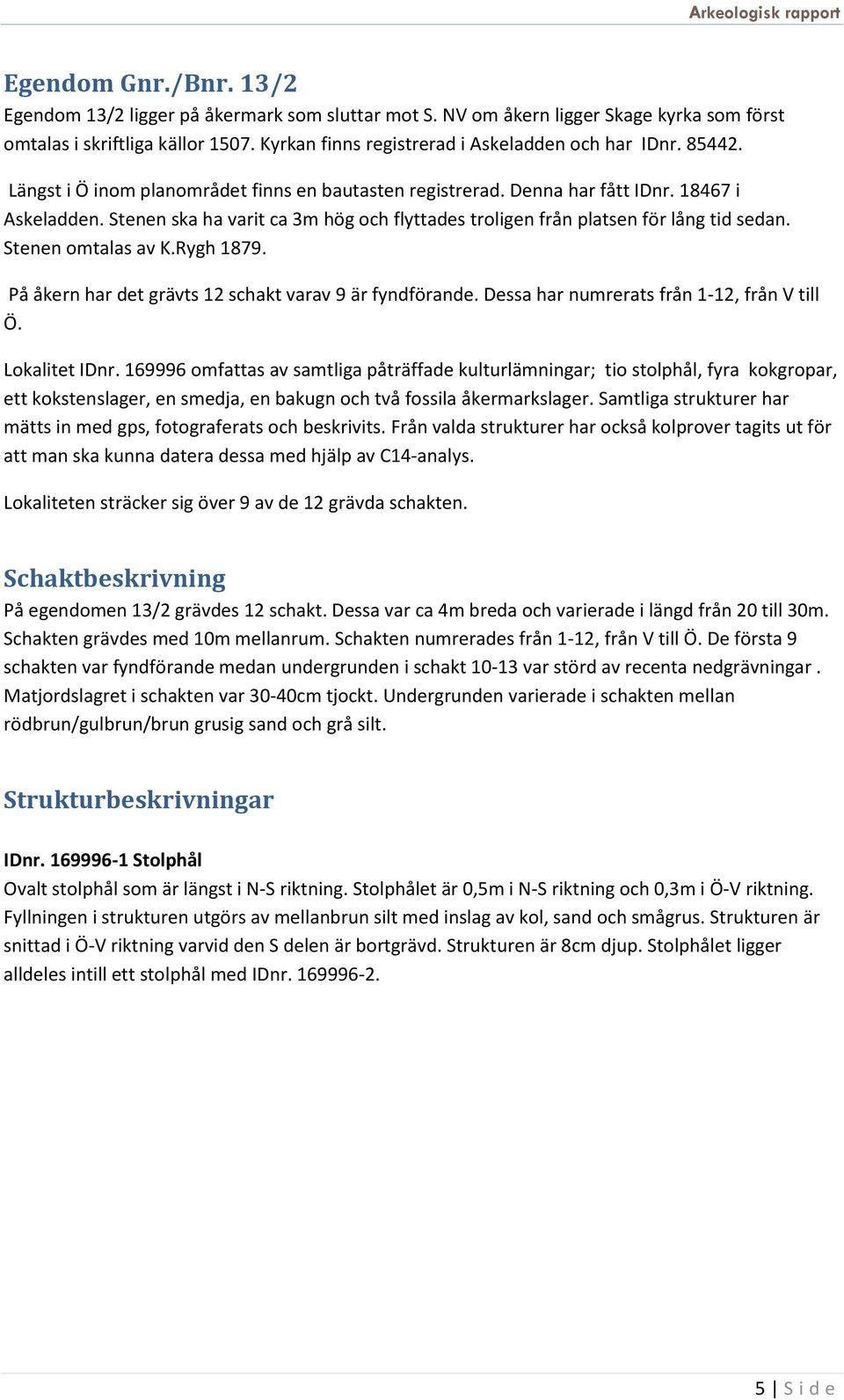 Arkeologisk rapport

Egendom Gnr./Bnr. 13/2

Egendom 13/2 ligger på åkermark som sluttar mot S. NV om åkern ligger Skage kyrka som först omtalas i skriftliga källor 1507. Kyrkan finns registrerad i Askeladden och har IDnr. 85442.

Längst i Ö inom planområdet finns en bautasten registrerad. Denna har fått IDnr. 18467 i Askeladden. Stenen ska ha varit ca 3m hög och flyttades troligen från platsen för lång tid sedan. Stenen omtalas av K.Rygh 1879.

På åkern har det grävts 12 schakt varav 9 är fyndförande. Dessa har numrerats från 1-12, från V till Ö.

Lokalitet IDnr. 169996 omfattas av samtliga påträffade kulturlämningar; tio stolphål, fyra kokgropar, ett kokstenslager, en smedja, en bakugn och två fossila åkermarkslager. Samtliga strukturer har mätts in med gps, fotograferats och beskrivits. Från valda strukturer har också kolprover tagits ut för att man ska kunna datera dessa med hjälp av C14-analys.

Lokaliteten sträcker sig över 9 av de 12 grävda schakten.

Schaktbeskrivning

På egendomen 13/2 grävdes 12 schakt. Dessa var ca 4m breda och varierade i längd från 20 till 30m. Schakten grävdes med 10m mellanrum. Schakten numrerades från 1-12, från V till Ö. De första 9 schakten var fyndförande medan undergrunden i schakt 10-13 var störd av recenta nedgrävningar . Matjordslagret i schakten var 30-40cm tjockt. Undergrunden varierade i schakten mellan rödbrun/gulbrun/brun grusig sand och grå silt.

Strukturbeskrivningar

IDnr. 169996-1 Stolphål
Ovalt stolphål som är längst i N-S riktning. Stolphålet är 0,5m i N-S riktning och 0,3m i Ö-V riktning. Fyllningen i strukturen utgörs av mellanbrun silt med inslag av kol, sand och smågrus. Strukturen är snittad i Ö-V riktning varvid den S delen är bortgrävd. Strukturen är 8cm djup. Stolphålet ligger alldeles intill ett stolphål med IDnr. 169996-2.

5 | S i d e